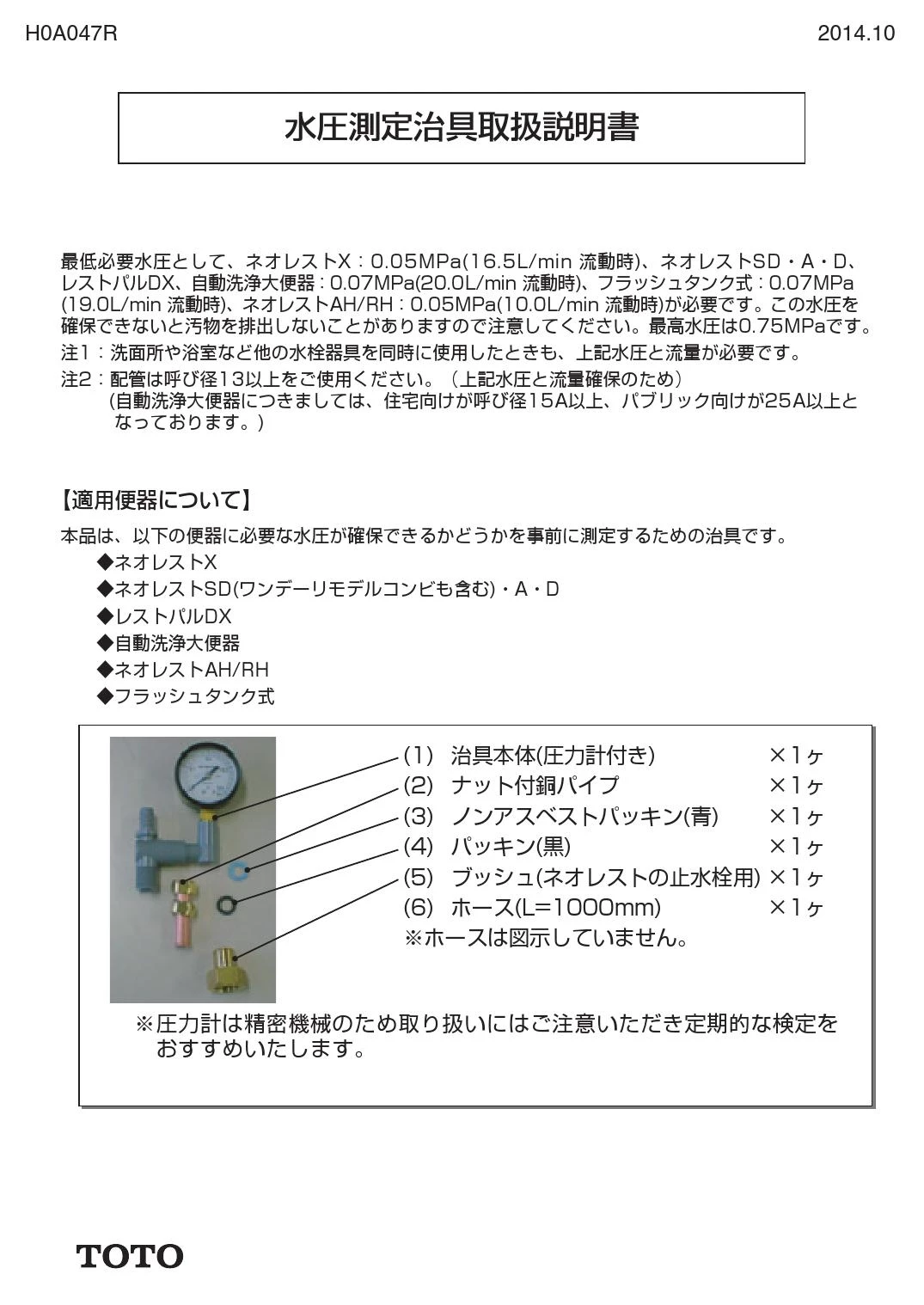 H0A047R

2014.10

水圧測定治具取扱説明書

最低必要水圧として、ネオレストX：0.05MPa(16.5L/min 流動時)、ネオレストSD・A・D、レストパルDX、自動洗浄大便器：0.07MPa(20.0L/min 流動時)、フラッシュタンク式：0.07MPa(19.0L/min 流動時)、ネオレストAH/RH：0.05MPa(10.0L/min 流動時)が必要です。この水圧を確保できないと汚物を排出しないことがありますので注意してください。最高水圧は0.75MPaです。

注1：洗面所や浴室など他の水栓器具を同時に使用したときも、上記水圧と流量が必要です。

注2：配管は呼び径13以上をご使用ください。（上記水圧と流量確保のため）
(自動洗浄大便器につきましては、住宅向けが呼び径15A以上、パブリック向けが25A以上となっております。)

【適用便器について】

本品は、以下の便器に必要な水圧が確保できるかどうかを事前に測定するための治具です。

◆ネオレストX
◆ネオレストSD(ワンデーリモデルコンビも含む)・A・D
◆レストパルDX
◆自動洗浄大便器
◆ネオレストAH/RH
◆フラッシュタンク式

(1) 治具本体(圧力計付き) ×1ヶ
(2) ナット付銅パイプ ×1ヶ
(3) ノンアスベストパッキン(青) ×1ヶ
(4) パッキン(黒) ×1ヶ
(5) ブッシュ(ネオレストの止水栓用) ×1ヶ
(6) ホース(L=1000mm) ×1ヶ
※ホースは図示していません。

※圧力計は精密機械のため取り扱いにはご注意いただき定期的な検定をおすすめいたします。

TOTO